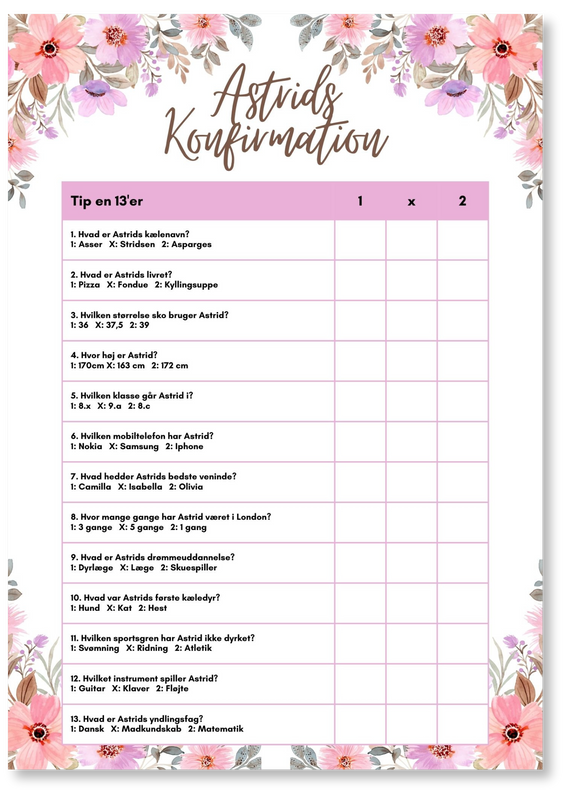 Astrids Konfirmation

| Tip en 13'er | 1 | x | 2 |
|---|---|---|---|
| 1. Hvad er Astrids kælenavn? 1: Asser X: Stridsen 2: Asparges | | | |
| 2. Hvad er Astrids livret? 1: Pizza X: Fondue 2: Kyllingsuppe | | | |
| 3. Hvilken størrelse sko bruger Astrid? 1: 36 X: 37,5 2: 39 | | | |
| 4. Hvor høj er Astrid? 1: 170cm X: 163 cm 2: 172 cm | | | |
| 5. Hvilken klasse går Astrid i? 1: 8.x X: 9.a 2: 8.c | | | |
| 6. Hvilken mobiltelefon har Astrid? 1: Nokia X: Samsung 2: Iphone | | | |
| 7. Hvad hedder Astrids bedste veninde? 1: Camilla X: Isabella 2: Olivia | | | |
| 8. Hvor mange gange har Astrid været i London? 1: 3 gange X: 5 gange 2: 1 gang | | | |
| 9. Hvad er Astrids drømmeuddannelse? 1: Dyrlæge X: Læge 2: Skuespiller | | | |
| 10. Hvad var Astrids første kæledyr? 1: Hund X: Kat 2: Hest | | | |
| 11. Hvilken sportsgren har Astrid ikke dyrket? 1: Svømning X: Ridning 2: Atletik | | | |
| 12. Hvilket instrument spiller Astrid? 1: Guitar X: Klaver 2: Fløjte | | | |
| 13. Hvad er Astrids yndlingsfag? 1: Dansk X: Madkundskab 2: Matematik | | | |